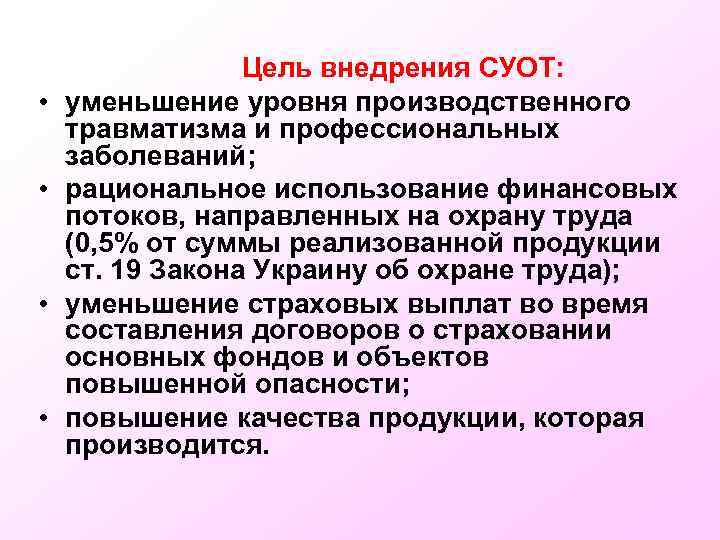 Цель внедрения СУОТ:

• уменьшение уровня производственного травматизма и профессиональных заболеваний;

• рациональное использование финансовых потоков, направленных на охрану труда (0,5% от суммы реализованной продукции ст. 19 Закона Украину об охране труда);

• уменьшение страховых выплат во время составления договоров о страховании основных фондов и объектов повышенной опасности;

• повышение качества продукции, которая производится.